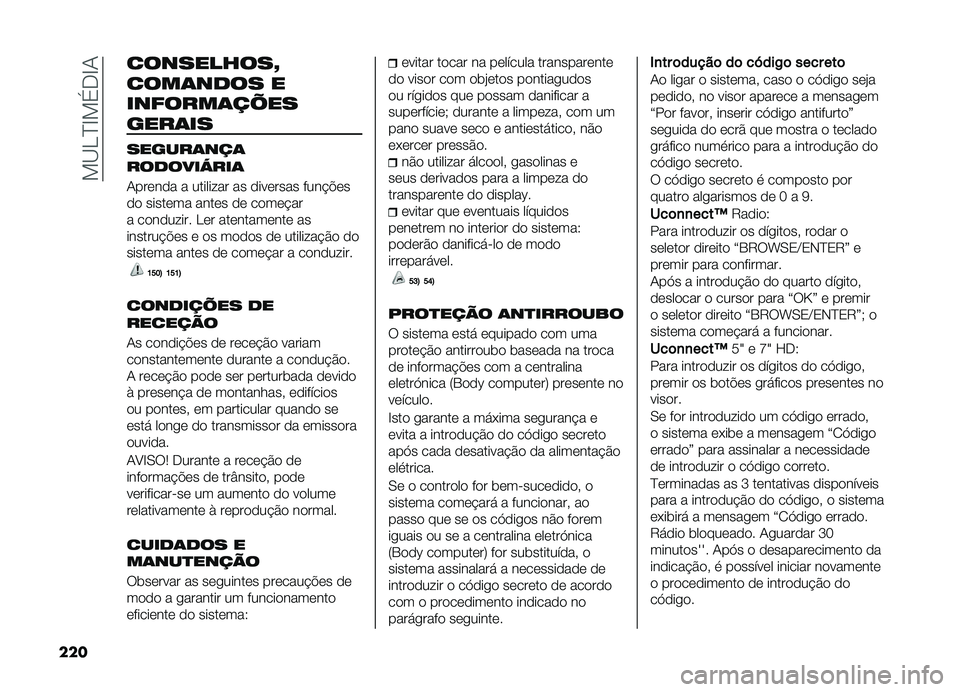 MULTIMÉDIA

CONSELHOS, COMANDOS E INFORMAÇÕES GERAIS

SEGURANÇA RODOVIÁRIA

Aprenda a utilizar as diversas funções do sistema antes de começar a conduzir. Ler atentamente as instruções e os modos de utilização do sistema antes de começar a conduzir.

150) 151)

CONDIÇÕES DE RECEÇÃO

As condições de receção variam constantemente durante a condução. A receção pode ser perturbada devido à presença de montanhas, edifícios ou pontes, em particular quando se está longe do transmissor da emissora ouvida.

AVISO! Durante a receção de informações de trânsito, pode verificar-se um aumento do volume relativamente à reprodução normal.

CUIDADOS E MANUTENÇÃO

Observar as seguintes precauções de modo a garantir um funcionamento eficiente do sistema:

evitar tocar na película transparente do visor com objetos pontiagudos ou rígidos que possam danificar a superfície; durante a limpeza, com um pano suave seco e antiestático, não exercer pressão.

não utilizar álcool, gasolinas e seus derivados para a limpeza do transparente do display.

evitar que eventuais líquidos penetrem no interior do sistema: poderão danificá-lo de modo irreparável.

53) 54)

PROTEÇÃO ANTIRROUBO

O sistema está equipado com uma proteção antirroubo baseada na troca de informações com a centralina eletrónica (Body computer) presente no veículo.

Isto garante a máxima segurança e evita a introdução do código secreto após cada desativação da alimentação elétrica.

Se o controlo for bem-sucedido, o sistema começará a funcionar, ao passo que se os códigos não forem iguais ou se a centralina eletrónica (Body computer) for substituída, o sistema assinalará a necessidade de introduzir o código secreto de acordo com o procedimento indicado no parágrafo seguinte.

Introdução do código secreto

Ao ligar o sistema, caso o código seja pedido, no visor aparece a mensagem "Por favor, inserir código antifurto" seguida do ecrã que mostra o teclado gráfico numérico para a introdução do código secreto.

O código secreto é composto por quatro algarismos de 0 a 9.

Uconnect™ Radio:

Para introduzir os dígitos, rodar o seletor direito "BROWSE/ENTER" e premir para confirmar.

Após a introdução do quarto dígito, deslocar o cursor para "OK" e premir o seletor direito "BROWSE/ENTER"; o sistema começará a funcionar.

Uconnect™ 5" e 7" HD:

Para introduzir os dígitos do código, premir os botões gráficos presentes no visor.

Se for introduzido um código errado, o sistema exibe a mensagem "Código errado" para assinalar a necessidade de introduzir o código correto.

Terminadas as 3 tentativas disponíveis para a introdução do código, o sistema exibirá a mensagem "Código errado. Rádio bloqueado. Aguardar 30 minutos''. Após o desaparecimento da indicação, é possível iniciar novamente o procedimento de introdução do código.

220